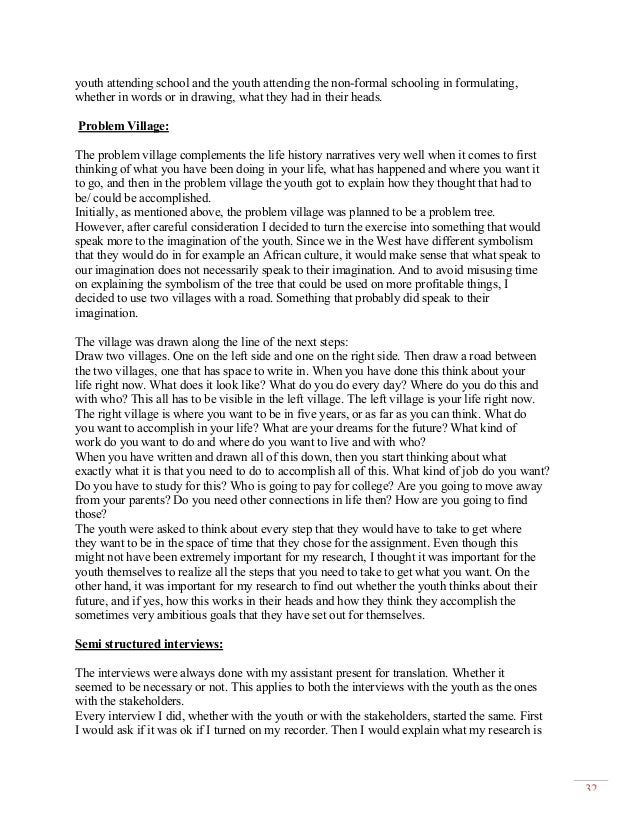 youth attending school and the youth attending the non-formal schooling in formulating, whether in words or in drawing, what they had in their heads.

Problem Village:

The problem village complements the life history narratives very well when it comes to first thinking of what you have been doing in your life, what has happened and where you want it to go, and then in the problem village the youth got to explain how they thought that had to be/ could be accomplished.
Initially, as mentioned above, the problem village was planned to be a problem tree. However, after careful consideration I decided to turn the exercise into something that would speak more to the imagination of the youth. Since we in the West have different symbolism that they would do in for example an African culture, it would make sense that what speak to our imagination does not necessarily speak to their imagination. And to avoid misusing time on explaining the symbolism of the tree that could be used on more profitable things, I decided to use two villages with a road. Something that probably did speak to their imagination.

The village was drawn along the line of the next steps:
Draw two villages. One on the left side and one on the right side. Then draw a road between the two villages, one that has space to write in. When you have done this think about your life right now. What does it look like? What do you do every day? Where do you do this and with who? This all has to be visible in the left village. The left village is your life right now. The right village is where you want to be in five years, or as far as you can think. What do you want to accomplish in your life? What are your dreams for the future? What kind of work do you want to do and where do you want to live and with who?
When you have written and drawn all of this down, then you start thinking about what exactly what it is that you need to do to accomplish all of this. What kind of job do you want? Do you have to study for this? Who is going to pay for college? Are you going to move away from your parents? Do you need other connections in life then? How are you going to find those?
The youth were asked to think about every step that they would have to take to get where they want to be in the space of time that they chose for the assignment. Even though this might not have been extremely important for my research, I thought it was important for the youth themselves to realize all the steps that you need to take to get what you want. On the other hand, it was important for my research to find out whether the youth thinks about their future, and if yes, how this works in their heads and how they think they accomplish the sometimes very ambitious goals that they have set out for themselves.

Semi structured interviews:

The interviews were always done with my assistant present for translation. Whether it seemed to be necessary or not. This applies to both the interviews with the youth as the ones with the stakeholders.
Every interview I did, whether with the youth or with the stakeholders, started the same. First I would ask if it was ok if I turned on my recorder. Then I would explain what my research is

32